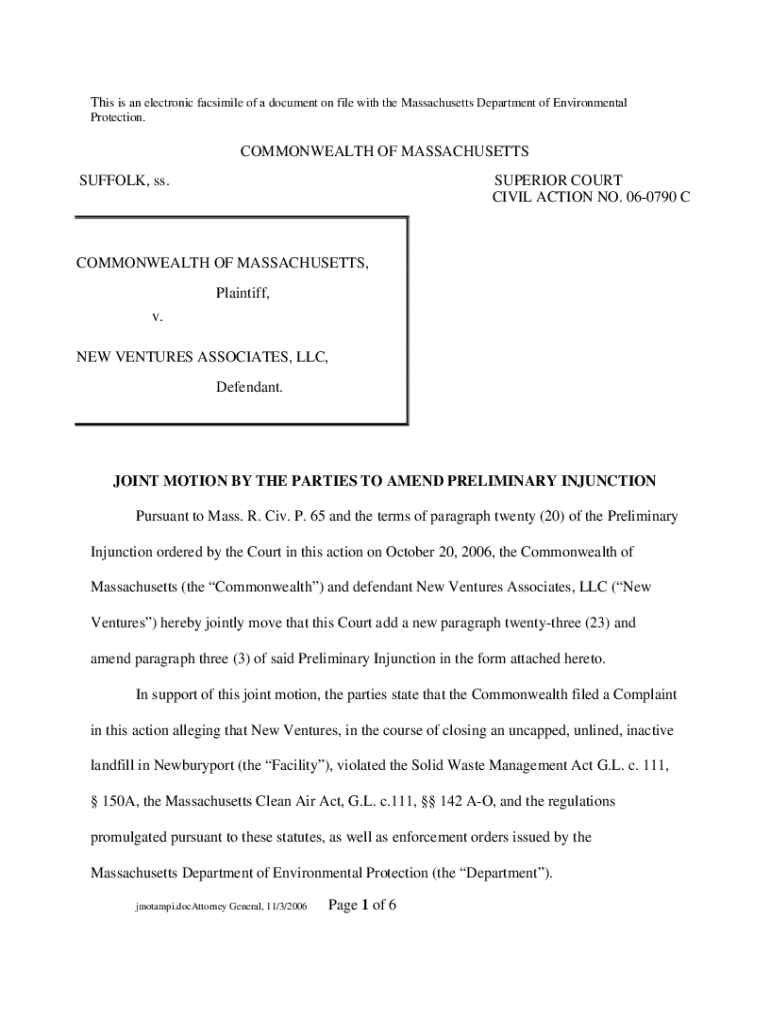 This is an electronic facsimile of a document on file with the Massachusetts Department of Environmental Protection.

COMMONWEALTH OF MASSACHUSETTS

SUFFOLK, ss.

SUPERIOR COURT
CIVIL ACTION NO. 06-0790 C

COMMONWEALTH OF MASSACHUSETTS,

Plaintiff,

v.

NEW VENTURES ASSOCIATES, LLC,

Defendant.

JOINT MOTION BY THE PARTIES TO AMEND PRELIMINARY INJUNCTION

Pursuant to Mass. R. Civ. P. 65 and the terms of paragraph twenty (20) of the Preliminary Injunction ordered by the Court in this action on October 20, 2006, the Commonwealth of Massachusetts (the “Commonwealth”) and defendant New Ventures Associates, LLC (“New Ventures”) hereby jointly move that this Court add a new paragraph twenty-three (23) and amend paragraph three (3) of said Preliminary Injunction in the form attached hereto.

In support of this joint motion, the parties state that the Commonwealth filed a Complaint in this action alleging that New Ventures, in the course of closing an uncapped, unlined, inactive landfill in Newburyport (the “Facility”), violated the Solid Waste Management Act G.L. c. 111, § 150A, the Massachusetts Clean Air Act, G.L. c.111, §§ 142 A-O, and the regulations promulgated pursuant to these statutes, as well as enforcement orders issued by the Massachusetts Department of Environmental Protection (the “Department”).

jmotampi.docAttorney General, 11/3/2006 Page 1 of 6